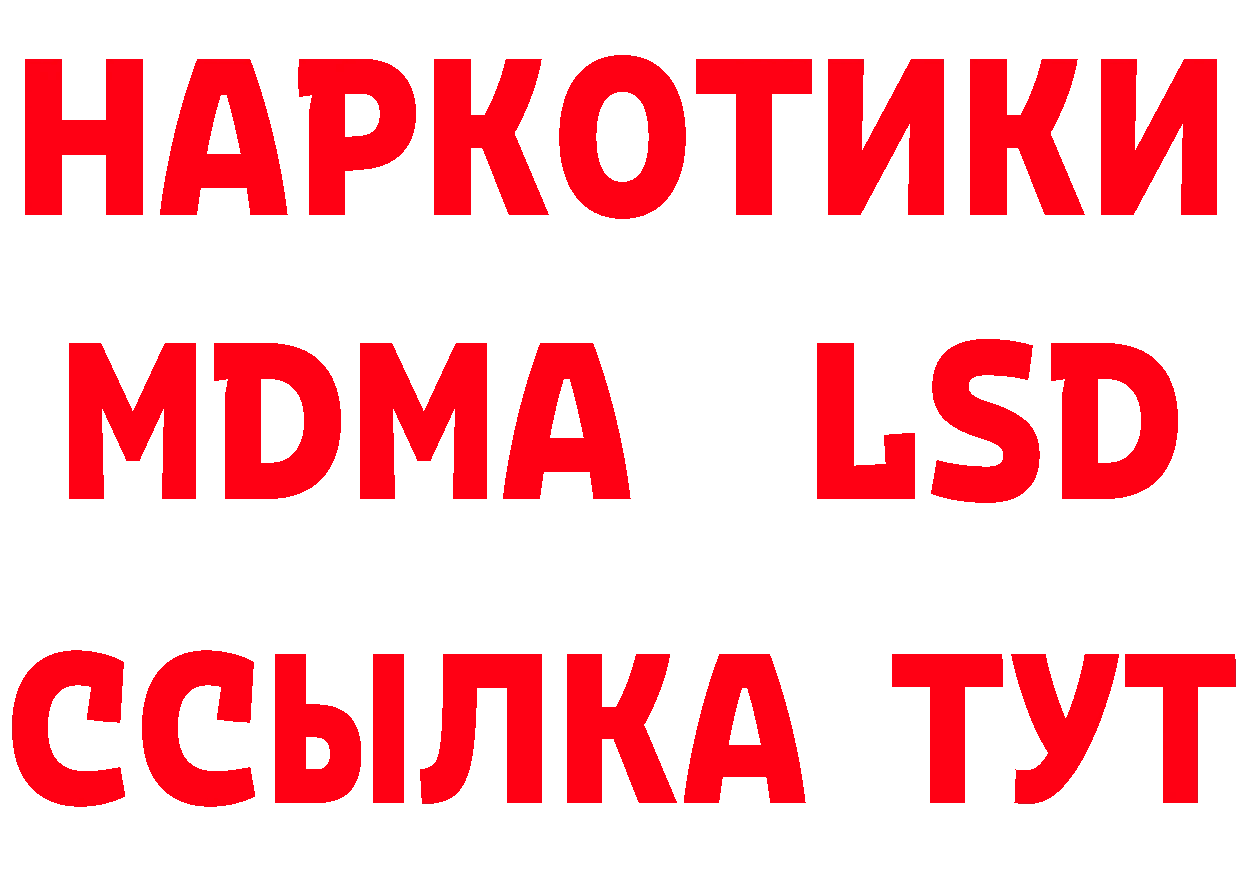 НАРКОТИКИ
MDMA LSD
ССЫЛКА ТУТ